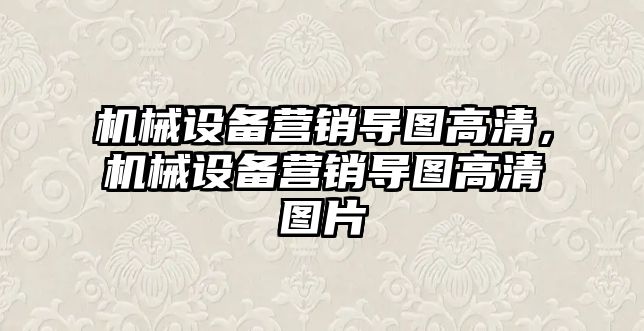 机械设备营销导图高清，机械设备营销导图高清图片